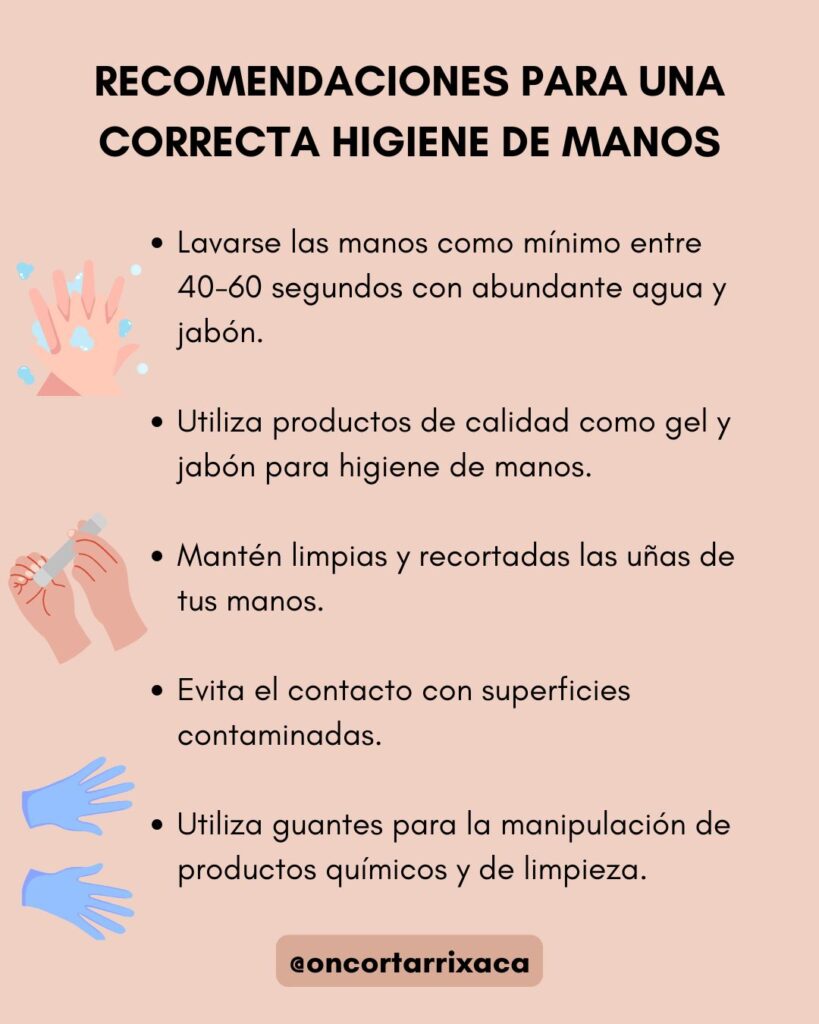 RECOMENDACIONES PARA UNA CORRECTA HIGIENE DE MANOS

• Lavarse las manos como mínimo entre 40-60 segundos con abundante agua y jabón.

• Utiliza productos de calidad como gel y jabón para higiene de manos.

• Mantén limpias y recortadas las uñas de tus manos.

• Evita el contacto con superficies contaminadas.

• Utiliza guantes para la manipulación de productos químicos y de limpieza.

@oncortarrixaca